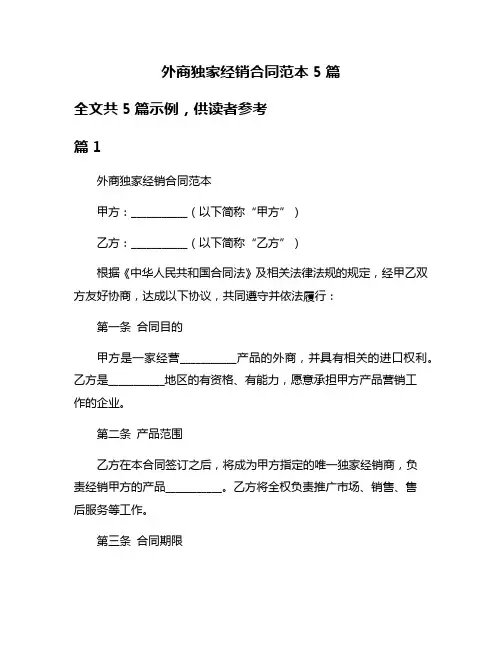 外商独家经销合同范本 5 篇

全文共 5 篇示例，供读者参考

篇 1

外商独家经销合同范本

甲方：__________（以下简称“甲方”）

乙方：__________（以下简称“乙方”）

根据《中华人民共和国合同法》及相关法律法规的规定，经甲乙双方友好协商，达成以下协议，共同遵守并依法履行：

第一条 合同目的

甲方是一家经营__________产品的外商，并具有相关的进口权利。乙方是__________地区的有资格、有能力，愿意承担甲方产品营销工作的企业。

第二条 产品范围

乙方在本合同签订之后，将成为甲方指定的唯一独家经销商，负责经销甲方的产品__________。乙方将全权负责推广市场、销售、售后服务等工作。

第三条 合同期限